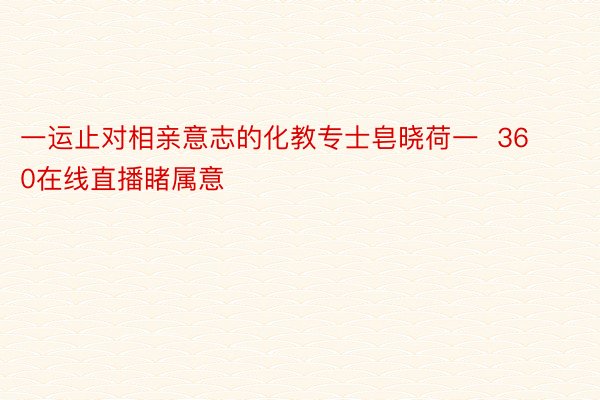 一运止对相亲意志的化教专士皂晓荷一 360在线直播睹属意